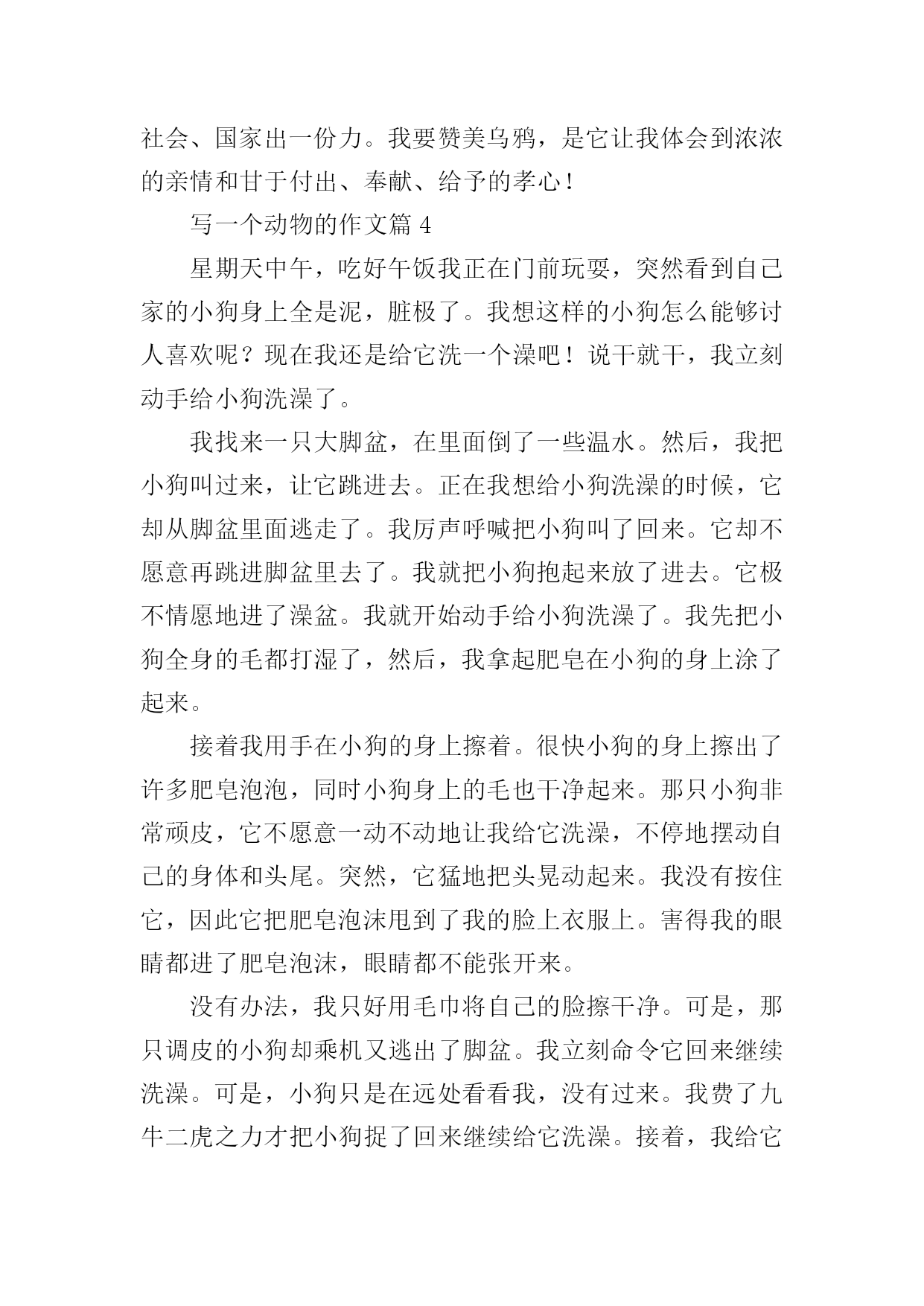 社会、国家出一份力。我要赞美乌鸦，是它让我体会到浓浓的亲情和甘于付出、奉献、给予的孝心！

写一个动物的作文篇 4

星期天中午，吃好午饭我正在门前玩耍，突然看到自己家的小狗身上全是泥，脏极了。我想这样的小狗怎么能够讨人喜欢呢？现在我还是给它洗一个澡吧！说干就干，我立刻动手给小狗洗澡了。

我找来一只大脚盆，在里面倒了一些温水。然后，我把小狗叫过来，让它跳进去。正在我想给小狗洗澡的时候，它却从脚盆里面逃走了。我厉声呼喊把小狗叫了回来。它却不愿意再跳进脚盆里去了。我就把小狗抱起来放了进去。它极不情愿地进了澡盆。我就开始动手给小狗洗澡了。我先把小狗全身的毛都打湿了，然后，我拿起肥皂在小狗的身上涂了起来。

接着我用手在小狗的身上擦着。很快小狗的身上擦出了许多肥皂泡泡，同时小狗身上的毛也干净起来。那只小狗非常顽皮，它不愿意一动不动地让我给它洗澡，不停地摆动自己的身体和头尾。突然，它猛地把头晃动起来。我没有按住它，因此它把肥皂泡沫甩到了我的脸上衣服上。害得我的眼睛都进了肥皂泡沫，眼睛都不能张开来。

没有办法，我只好用毛巾将自己的脸擦干净。可是，那只调皮的小狗却乘机又逃出了脚盆。我立刻命令它回来继续洗澡。可是，小狗只是在远处看看我，没有过来。我费了九牛二虎之力才把小狗捉了回来继续给它洗澡。接着，我给它